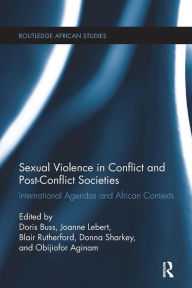 ROUTLEDGE AFRICAN STUDIES

Sexual Violence in Conflict and Post-Conflict Societies

International Agendas and African Contexts

Edited by
Doris Buss, Joanne Lebert, Blair Rutherford, Donna Sharkey, and Obijiofor Aginam

R